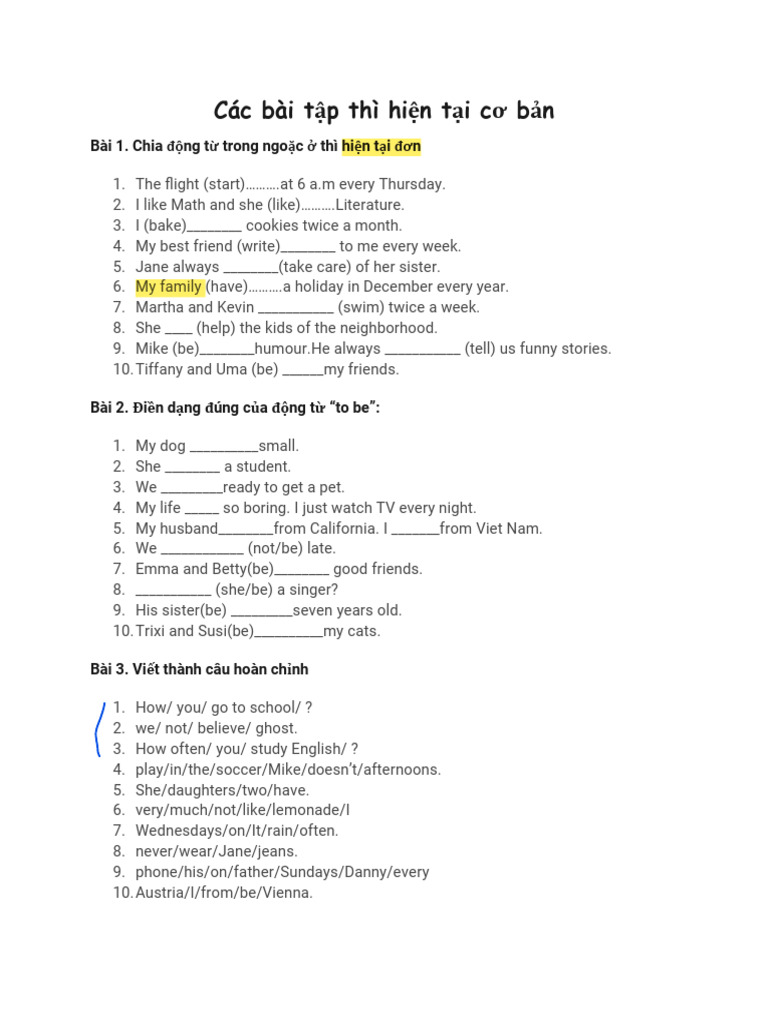 Các bài tập thì hiện tại cơ bản

Bài 1. Chia động từ trong ngoặc ở thì hiện tại đơn

1. The flight (start)……….at 6 a.m every Thursday.
2. I like Math and she (like)……….Literature.
3. I (bake)________ cookies twice a month.
4. My best friend (write)________ to me every week.
5. Jane always ________(take care) of her sister.
6. My family (have)……….a holiday in December every year.
7. Martha and Kevin ___________ (swim) twice a week.
8. She ____ (help) the kids of the neighborhood.
9. Mike (be)________humour.He always ___________ (tell) us funny stories.
10. Tiffany and Uma (be) ______my friends.

Bài 2. Điền dạng đúng của động từ "to be":

1. My dog __________small.
2. She ________ a student.
3. We _________ready to get a pet.
4. My life _____ so boring. I just watch TV every night.
5. My husband________from California. I _______from Viet Nam.
6. We ____________ (not/be) late.
7. Emma and Betty(be)________ good friends.
8. ___________ (she/be) a singer?
9. His sister(be) _________seven years old.
10. Trixi and Susi(be)__________my cats.

Bài 3. Viết thành câu hoàn chỉnh

1. How/ you/ go to school/ ?
2. we/ not/ believe/ ghost.
3. How often/ you/ study English/ ?
4. play/in/the/soccer/Mike/doesn't/afternoons.
5. She/daughters/two/have.
6. very/much/not/like/lemonade/I
7. Wednesdays/on/It/rain/often.
8. never/wear/Jane/jeans.
9. phone/his/on/father/Sundays/Danny/every
10. Austria/I/from/be/Vienna.